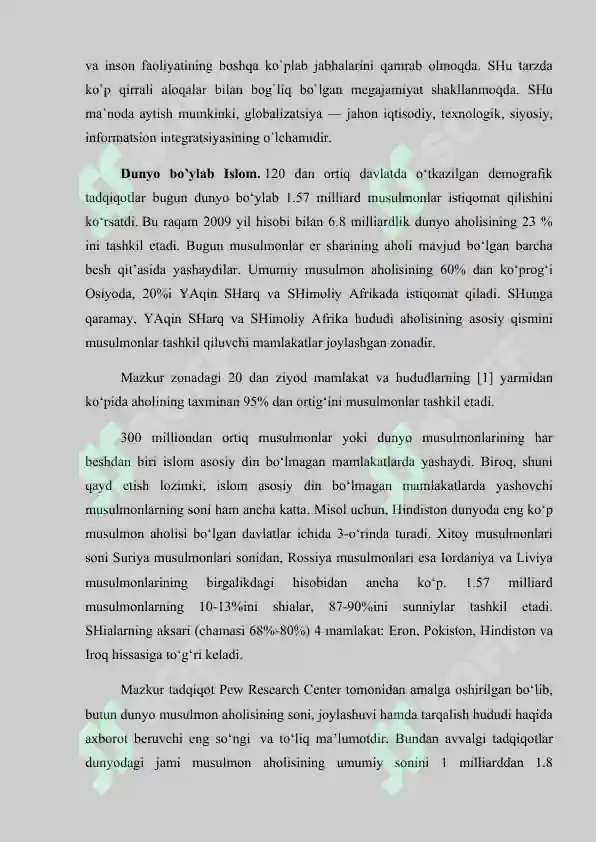 va inson faoliyatining boshqa ko`plab jabhalarini qamrab olmoqda. SHu tarzda ko`p qirrali aloqalar bilan bog`liq bo`lgan megajamiyat shakllanmoqda. SHu ma`noda aytish mumkinki, globalizatsiya — jahon iqtisodiy, texnologik, siyosiy, informatsion integratsiyasining o`lchamidir.

Dunyo bo'ylab Islom. 120 dan ortiq davlatda o'tkazilgan demografik tadqiqotlar bugun dunyo bo'ylab 1.57 milliard musulmonlar istiqomat qilishini ko'rsatdi. Bu raqam 2009 yil hisobi bilan 6.8 milliardlik dunyo aholisining 23 % ini tashkil etadi. Bugun musulmonlar er sharining aholi mavjud bo'lgan barcha besh qit'asida yashaydilar. Umumiy musulmon aholisining 60% dan ko'prog'i Osiyoda, 20%i YAqin SHarq va SHimoliy Afrikada istiqomat qiladi. SHunga qaramay, YAqin SHarq va SHimoliy Afrika hududi aholisining asosiy qismini musulmonlar tashkil qiluvchi mamlakatlar joylashgan zonadir.

Mazkur zonadagi 20 dan ziyod mamlakat va hududlarning [1] yarmidan ko'pida aholining taxminan 95% dan ortig'ini musulmonlar tashkil etadi.

300 milliondan ortiq musulmonlar yoki dunyo musulmonlarining har beshdan biri islom asosiy din bo'lmagan mamlakatlarda yashaydi. Biroq, shuni qayd etish lozimki, islom asosiy din bo'lmagan mamlakatlarda yashovchi musulmonlarning soni ham ancha katta. Misol uchun, Hindiston dunyoda eng ko'p musulmon aholisi bo'lgan davlatlar ichida 3-o'rinda turadi. Xitoy musulmonlari soni Suriya musulmonlari sonidan, Rossiya musulmonlari esa Iordaniya va Liviya musulmonlarining birgalikdagi hisobidan ancha ko'p. 1.57 milliard musulmonlarning 10-13%ini shialar, 87-90%ini sunniylar tashkil etadi. SHialarning aksari (chamasi 68%-80%) 4 mamlakat: Eron, Pokiston, Hindiston va Iroq hissasiga to'g'ri keladi.

Mazkur tadqiqot Pew Research Center tomonidan amalga oshirilgan bo'lib, butun dunyo musulmon aholisining soni, joylashuvi hamda tarqalish hududi haqida axborot beruvchi eng so'ngi va to'liq ma'lumotdir. Bundan avvalgi tadqiqotlar dunyodagi jami musulmon aholisining umumiy sonini 1 milliarddan 1.8